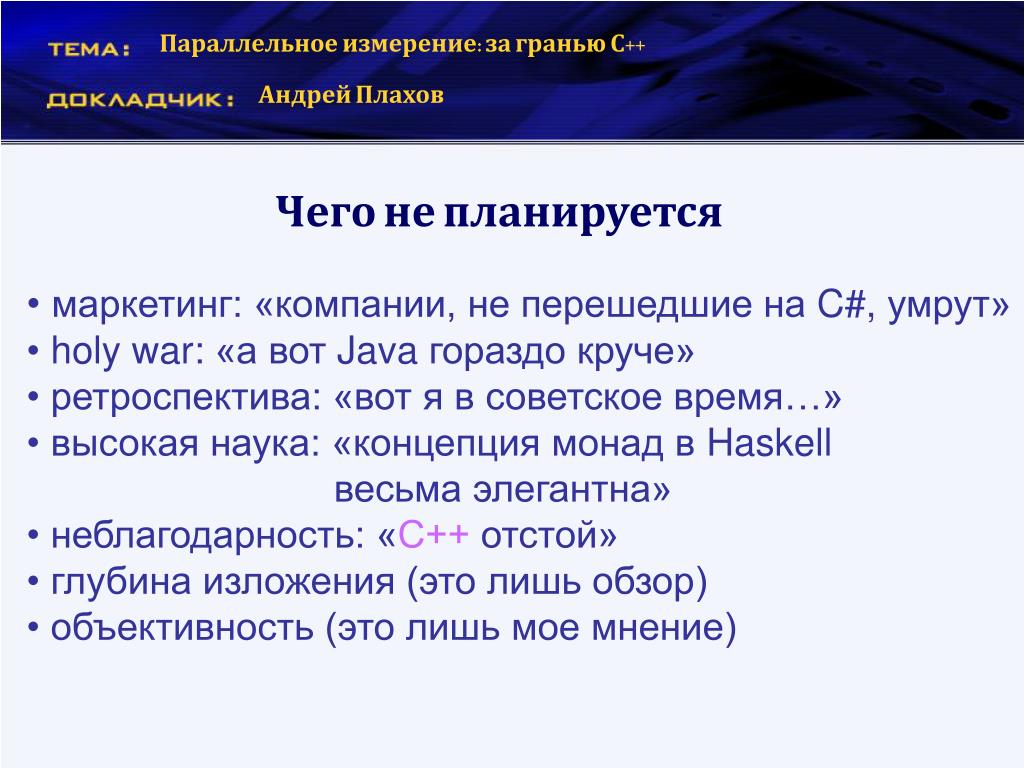 ТЕМА: Параллельное измерение: за гранью C++

ДОКЛАДЧИК: Андрей Плахов

Чего не планируется

• маркетинг: «компании, не перешедшие на C#, умрут»
• holy war: «а вот Java гораздо круче»
• ретроспектива: «вот я в советское время…»
• высокая наука: «концепция монад в Haskell весьма элегантна»
• неблагодарность: «C++ отстой»
• глубина изложения (это лишь обзор)
• объективность (это лишь мое мнение)